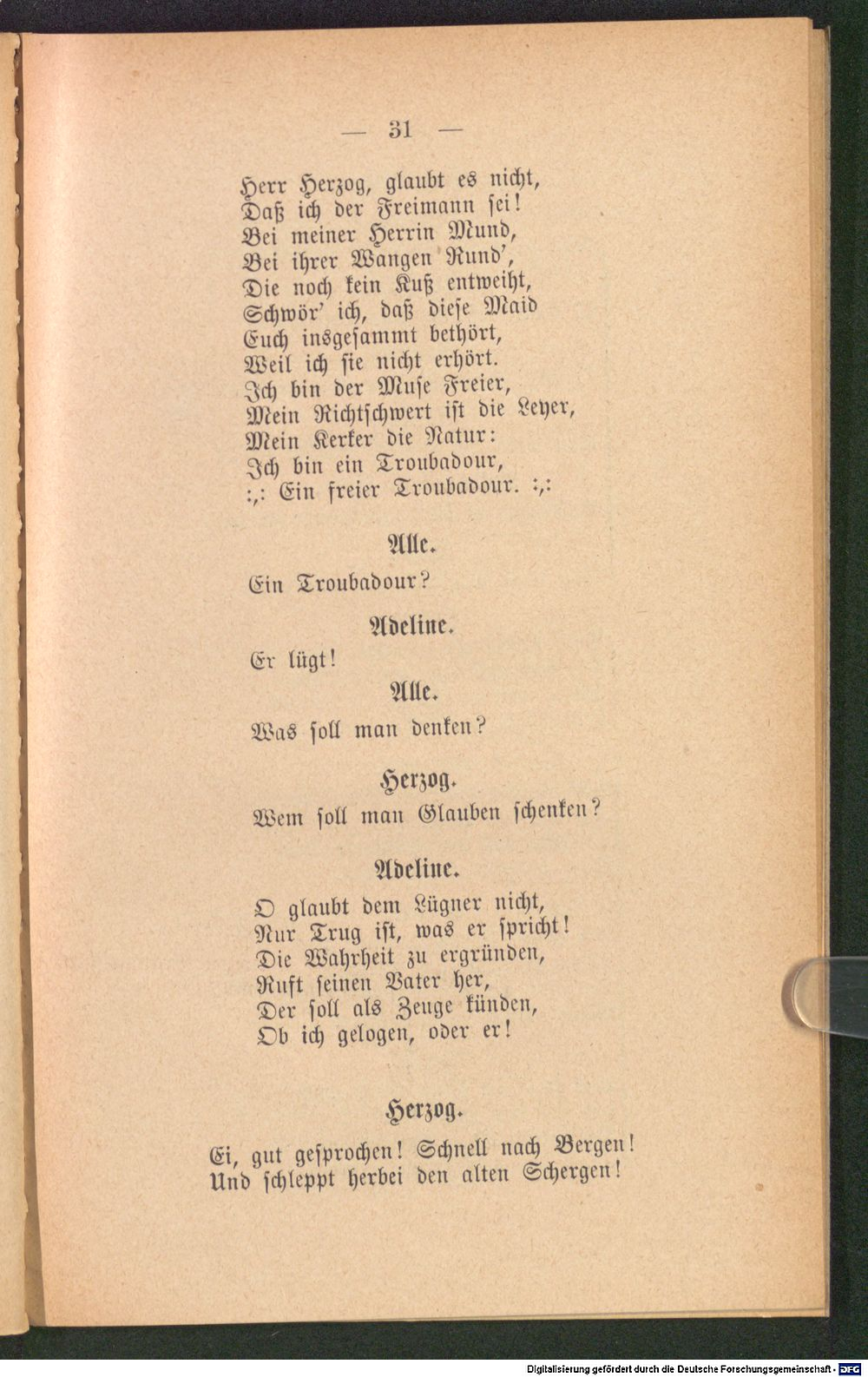 — 31 —

Herr Herzog, glaubt es nicht,
Daß ich der Freimann sei!
Bei meiner Herrin Mund,
Bei ihrer Wangen Rund',
Die noch kein Kuß entweiht,
Schwör' ich, daß diese Maid
Euch insgesammt bethört,
Weil ich sie nicht erhört.
Ich bin der Muse Freier,
Mein Richtschwert ist die Leyer,
Mein Kerker die Natur:
Ich bin ein Troubadour,
:,: Ein freier Troubadour. :,:

Alle.

Ein Troubadour?

Adeline.

Er lügt!

Alle.

Was soll man denken?

Herzog.

Wem soll man Glauben schenken?

Adeline.

O glaubt dem Lügner nicht,
Nur Trug ist, was er spricht!
Die Wahrheit zu ergründen,
Ruft seinen Vater her,
Der soll als Zeuge künden,
Ob ich gelogen, oder er!

Herzog.

Ei, gut gesprochen! Schnell nach Bergen!
Und schleppt herbei den alten Schergen!

Digitalisierung gefördert durch die Deutsche Forschungsgemeinschaft - DFG